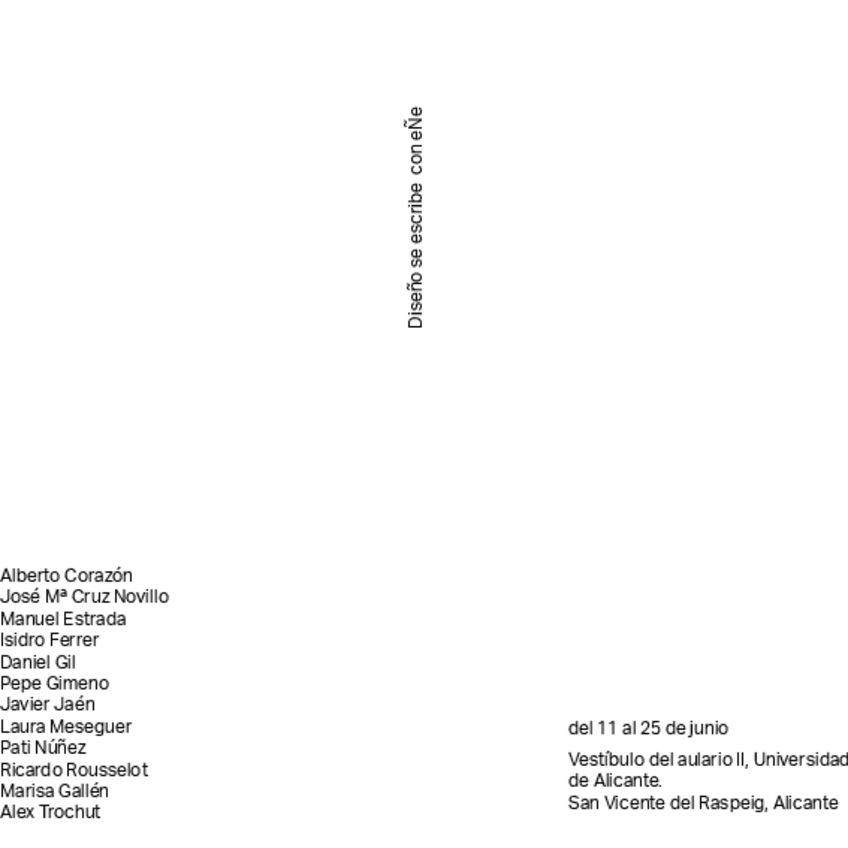 Diseño se escribe con eÑe

Alberto Corazón
José Mª Cruz Novillo
Manuel Estrada
Isidro Ferrer
Daniel Gil
Pepe Gimeno
Javier Jaén
Laura Meseguer
Pati Núñez
Ricardo Rousselot
Marisa Gallén
Alex Trochut

del 11 al 25 de junio

Vestíbulo del aulario II, Universidad de Alicante.
San Vicente del Raspeig, Alicante